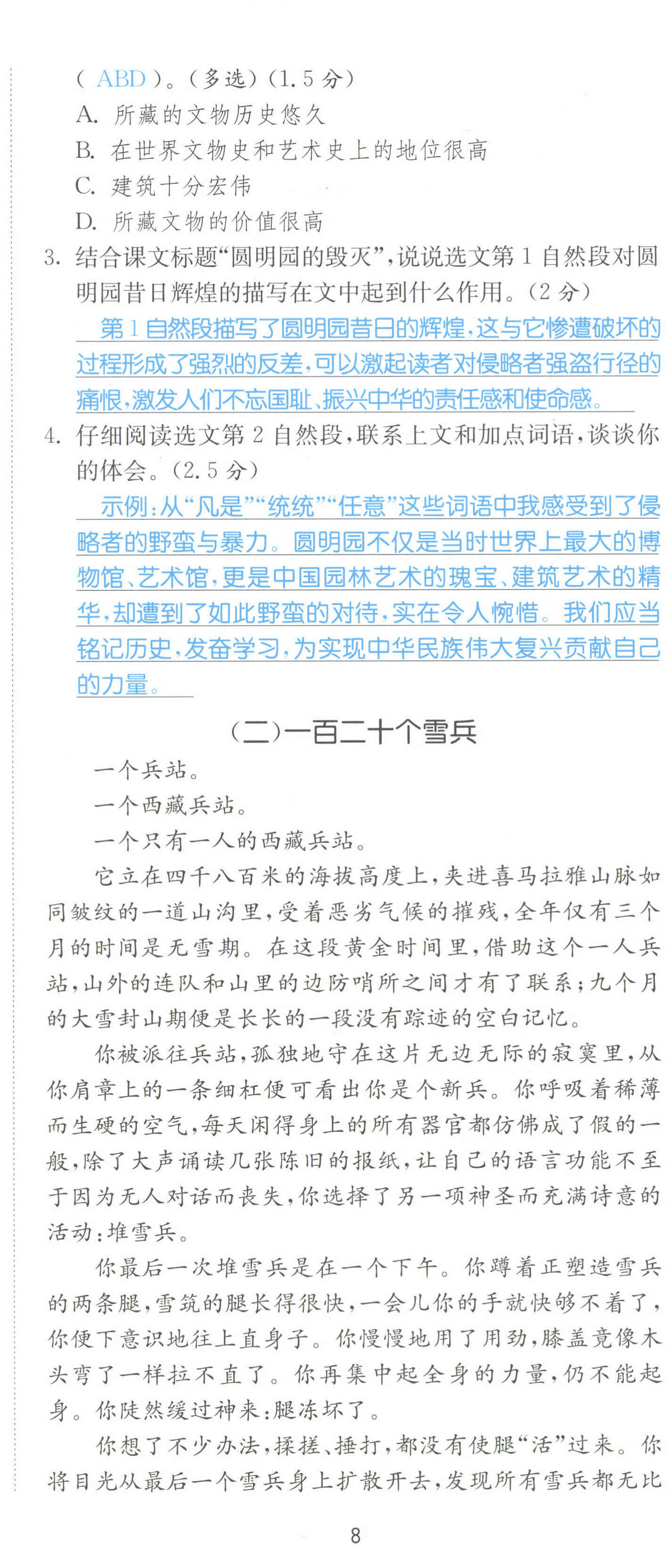 ( ABD )。(多选)(1.5分)
A. 所藏的文物历史悠久
B. 在世界文物史和艺术史上的地位很高
C. 建筑十分宏伟
D. 所藏文物的价值很高

3. 结合课文标题“圆明园的毁灭”,说说选文第1自然段对圆明园昔日辉煌的描写在文中起到什么作用。(2分)
第1自然段描写了圆明园昔日的辉煌,这与它惨遭破坏的过程形成了强烈的反差,可以激起读者对侵略者强盗行径的痛恨,激发人们不忘国耻、振兴中华的责任感和使命感。

4. 仔细阅读选文第2自然段,联系上文和加点词语,谈谈你的体会。(2.5分)
示例:从“凡是”“统统”“任意”这些词语中我感受到了侵略者的野蛮与暴力。圆明园不仅是当时世界上最大的博物馆、艺术馆,更是中国园林艺术的瑰宝、建筑艺术的精华,却遭到了如此野蛮的对待,实在令人惋惜。我们应当铭记历史,发奋学习,为实现中华民族伟大复兴贡献自己的力量。

(二)一百二十个雪兵

一个兵站。

一个西藏兵站。

一个只有一人的西藏兵站。

它立在四千八百米的海拔高度上,夹进喜马拉雅山脉如同皱纹的一道山沟里,受着恶劣气候的摧残,全年仅有三个月的时间是无雪期。在这段黄金时间里,借助这个一人兵站,山外的连队和山里的边防哨所之间才有了联系;九个月的大雪封山期便是长长的一段没有踪迹的空白记忆。

你被派往兵站,孤独地守在这片无边无际的寂寞里,从你肩章上的一条细杠便可看出你是个新兵。你呼吸着稀薄而生硬的空气,每天闲得身上的所有器官都仿佛成了假的一般,除了大声诵读几张陈旧的报纸,让自己的语言功能不至于因为无人对话而丧失,你选择了另一项神圣而充满诗意的活动:堆雪兵。

你最后一次堆雪兵是在一个下午。你蹲着正塑造雪兵的两条腿,雪筑的腿长得很快,一会儿你的手就快够不着了,你便下意识地往上直身子。你慢慢地用了用劲,膝盖竟像木头弯了一样拉不直了。你再集中起全身的力量,仍不能起身。你陡然缓过神来:腿冻坏了。

你想了不少办法,揉搓、捶打,都没有使腿“活”过来。你将目光从最后一个雪兵身上扩散开去,发现所有雪兵都无比

8